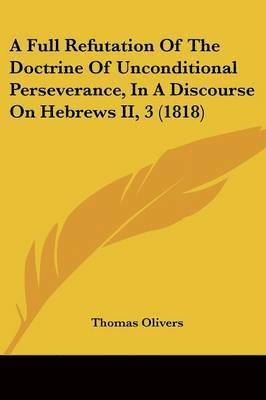 A Full Refutation Of The Doctrine Of Unconditional Perseverance, In A Discourse On Hebrews II, 3 (1818)

Thomas Olivers